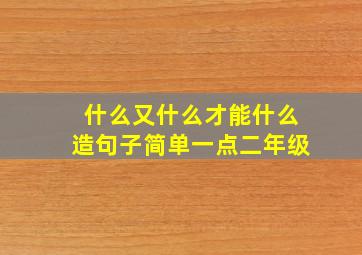 什么又什么才能什么
造句子简单一点二年级